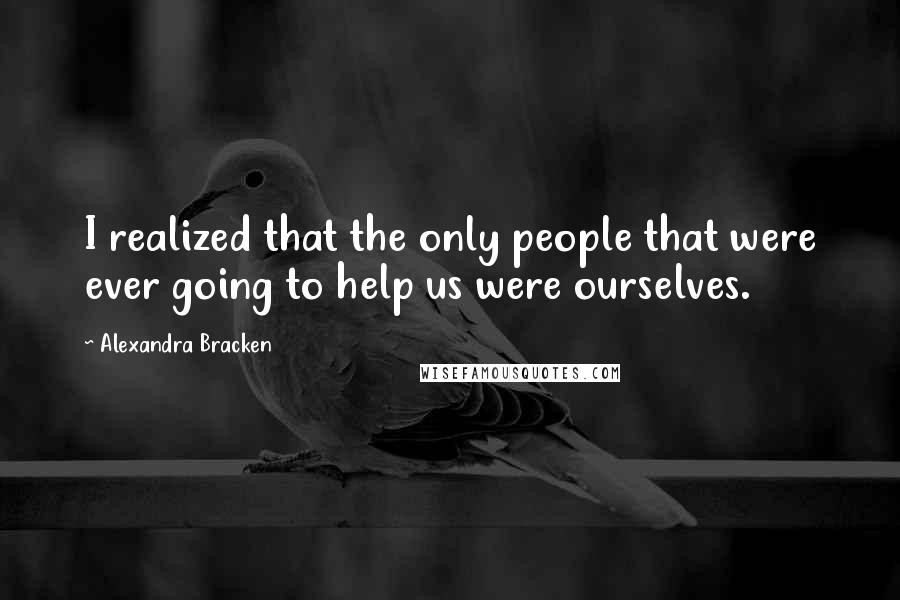 I realized that the only people that were ever going to help us were ourselves.

~ Alexandra Bracken

WISEFAMOUSQUOTES.COM